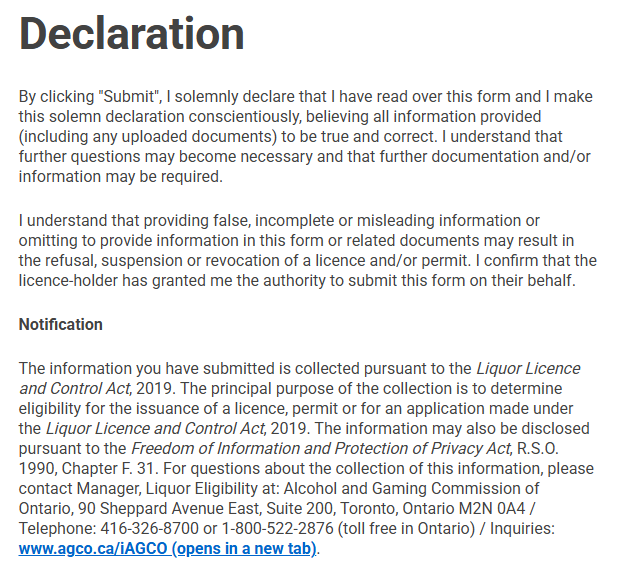 Declaration

By clicking "Submit", I solemnly declare that I have read over this form and I make this solemn declaration conscientiously, believing all information provided (including any uploaded documents) to be true and correct. I understand that further questions may become necessary and that further documentation and/or information may be required.

I understand that providing false, incomplete or misleading information or omitting to provide information in this form or related documents may result in the refusal, suspension or revocation of a licence and/or permit. I confirm that the licence-holder has granted me the authority to submit this form on their behalf.

Notification

The information you have submitted is collected pursuant to the Liquor Licence and Control Act, 2019. The principal purpose of the collection is to determine eligibility for the issuance of a licence, permit or for an application made under the Liquor Licence and Control Act, 2019. The information may also be disclosed pursuant to the Freedom of Information and Protection of Privacy Act, R.S.O. 1990, Chapter F. 31. For questions about the collection of this information, please contact Manager, Liquor Eligibility at: Alcohol and Gaming Commission of Ontario, 90 Sheppard Avenue East, Suite 200, Toronto, Ontario M2N 0A4 / Telephone: 416-326-8700 or 1-800-522-2876 (toll free in Ontario) / Inquiries: www.agco.ca/iAGCO (opens in a new tab).